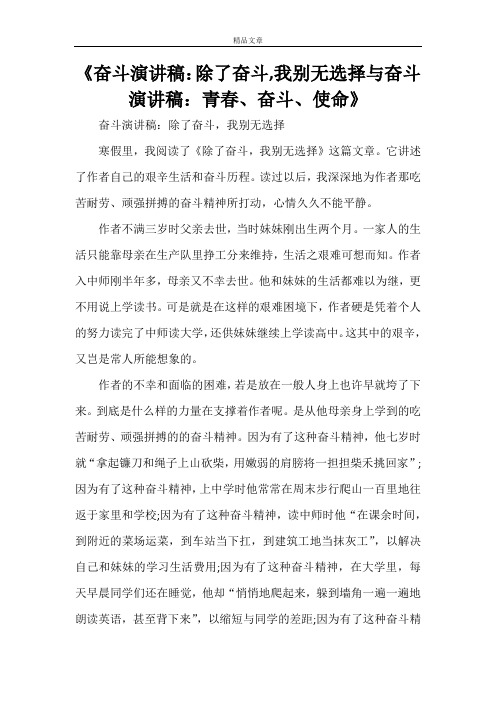 精品文章

《奋斗演讲稿：除了奋斗,我别无选择与奋斗演讲稿：青春、奋斗、使命》

奋斗演讲稿：除了奋斗，我别无选择

寒假里，我阅读了《除了奋斗，我别无选择》这篇文章。它讲述了作者自己的艰辛生活和奋斗历程。读过以后，我深深地为作者那吃苦耐劳、顽强拼搏的奋斗精神所打动，心情久久不能平静。

作者不满三岁时父亲去世，当时妹妹刚出生两个月。一家人的生活只能靠母亲在生产队里挣工分来维持，生活之艰难可想而知。作者入中师刚半年多，母亲又不幸去世。他和妹妹的生活都难以为继，更不用说上学读书。可是就是在这样的艰难困境下，作者硬是凭着个人的努力读完了中师读大学，还供妹妹继续上学读高中。这其中的艰辛，又岂是常人所能想象的。

作者的不幸和面临的困难，若是放在一般人身上也许早就垮了下来。到底是什么样的力量在支撑着作者呢。是从他母亲身上学到的吃苦耐劳、顽强拼搏的的奋斗精神。因为有了这种奋斗精神，他七岁时就“拿起镰刀和绳子上山砍柴，用嫩弱的肩膀将一担担柴禾挑回家”；因为有了这种奋斗精神，上中学时他常常在周末步行爬山一百里地往返于家里和学校;因为有了这种奋斗精神，读中师时他“在课余时间，到附近的菜场运菜，到车站当下扛，到建筑工地当抹灰工”，以解决自己和妹妹的学习生活费用;因为有了这种奋斗精神，在大学里，每天早晨同学们还在睡觉，他却“悄悄地爬起来，躲到墙角一遍一遍地朗读英语，甚至背下来”，以缩短与同学的差距;因为有了这种奋斗精